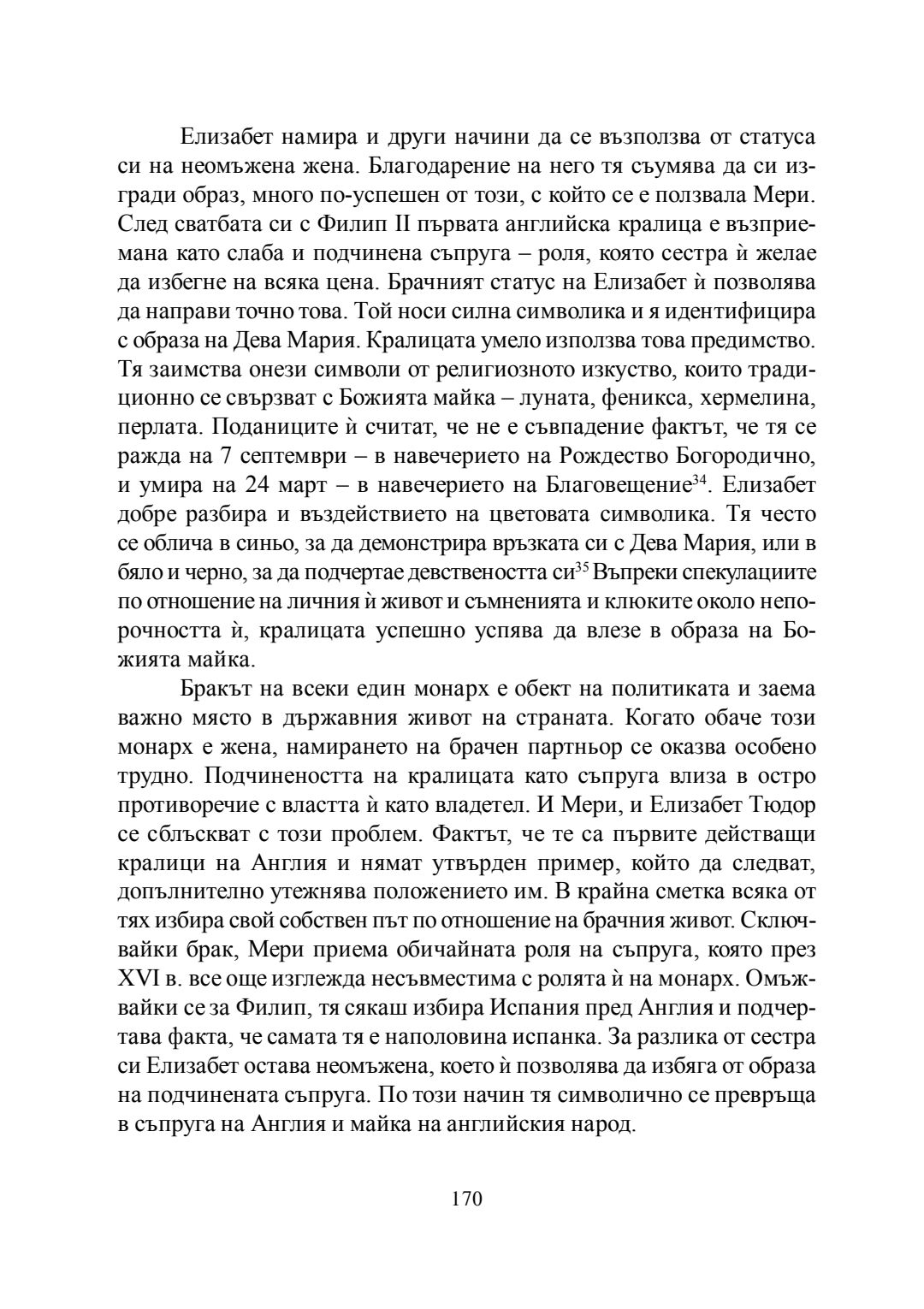 Елизабет намира и други начини да се възползва от статуса си на неомъжена жена. Благодарение на него тя съумява да си изгради образ, много по-успешен от този, с който се е ползвала Мери. След сватбата си с Филип II първата английска кралица е възприемана като слаба и подчинена съпруга – роля, която сестра ѝ желае да избегне на всяка цена. Брачният статус на Елизабет ѝ позволява да направи точно това. Той носи силна символика и я идентифицира с образа на Дева Мария. Кралицата умело използва това предимство. Тя заимства онези символи от религиозното изкуство, които традиционно се свързват с Божията майка – луната, феникса, хермелина, перлата. Поданиците ѝ считат, че не е съвпадение фактът, че тя се ражда на 7 септември – в навечерието на Рождество Богородично, и умира на 24 март – в навечерието на Благовещение$^{34}$. Елизабет добре разбира и въздействието на цветовата символика. Тя често се облича в синьо, за да демонстрира връзката си с Дева Мария, или в бяло и черно, за да подчертае девствеността си$^{35}$ Въпреки спекулациите по отношение на личния ѝ живот и съмненията и клюките около непорочността ѝ, кралицата успешно успява да влезе в образа на Божията майка.

Бракът на всеки един монарх е обект на политиката и заема важно място в държавния живот на страната. Когато обаче този монарх е жена, намирането на брачен партньор се оказва особено трудно. Подчинеността на кралицата като съпруга влиза в остро противоречие с властта ѝ като владетел. И Мери, и Елизабет Тюдор се сблъскват с този проблем. Фактът, че те са първите действащи кралици на Англия и нямат утвърден пример, който да следват, допълнително утежнява положението им. В крайна сметка всяка от тях избира свой собствен път по отношение на брачния живот. Сключвайки брак, Мери приема обичайната роля на съпруга, която през XVI в. все още изглежда несъвместима с ролята ѝ на монарх. Омъжвайки се за Филип, тя сякаш избира Испания пред Англия и подчертава факта, че самата тя е наполовина испанка. За разлика от сестра си Елизабет остава неомъжена, което ѝ позволява да избяга от образа на подчинената съпруга. По този начин тя символично се превръща в съпруга на Англия и майка на английския народ.

170